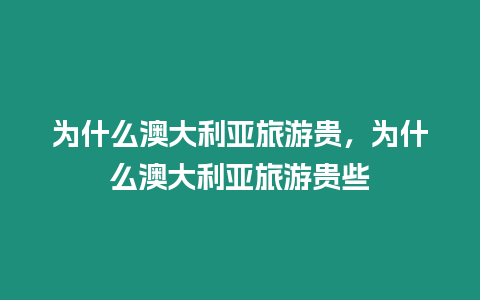 为什么澳大利亚旅游贵，为什么澳大利亚旅游贵些